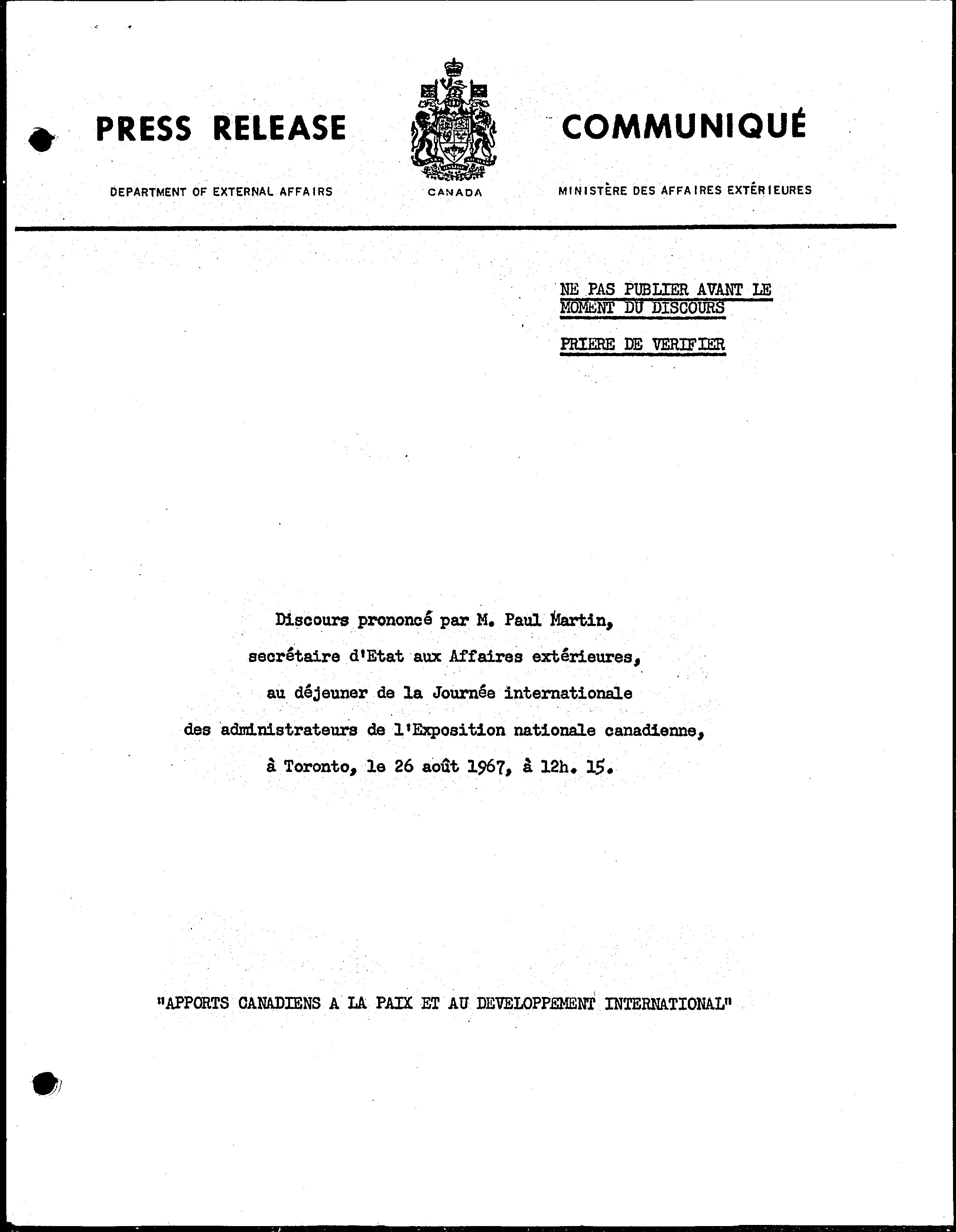 PRESS RELEASE

COMMUNIQUÉ

DEPARTMENT OF EXTERNAL AFFAIRS

CANADA

MINISTÈRE DES AFFAIRES EXTÉRIEURES

NE PAS PUBLIER AVANT LE MOMENT DU DISCOURS

PRIERE DE VERIFIER

Discours prononcé par M. Paul Martin, secrétaire d'Etat aux Affaires extérieures, au déjeuner de la Journée internationale des administrateurs de l'Exposition nationale canadienne, à Toronto, le 26 août 1967, à 12h. 15.

"APPORTS CANADIENS A LA PAIX ET AU DEVELOPPEMENT INTERNATIONAL"